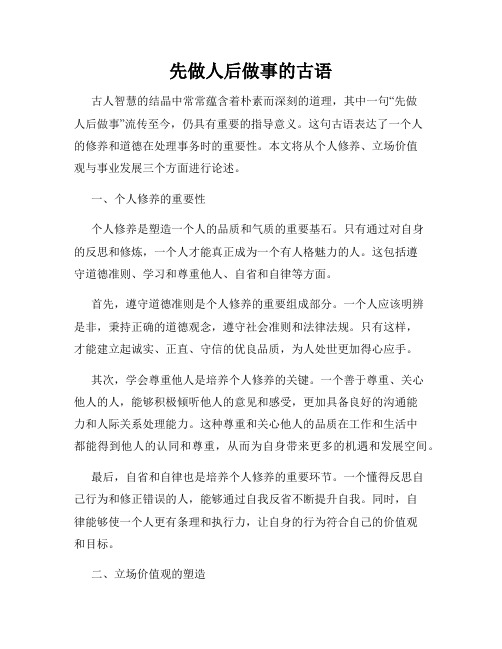 先做人后做事的古语

古人智慧的结晶中常常蕴含着朴素而深刻的道理，其中一句“先做人后做事”流传至今，仍具有重要的指导意义。这句古语表达了一个人的修养和道德在处理事务时的重要性。本文将从个人修养、立场价值观与事业发展三个方面进行论述。

一、个人修养的重要性

个人修养是塑造一个人的品质和气质的重要基石。只有通过对自身的反思和修炼，一个人才能真正成为一个有人格魅力的人。这包括遵守道德准则、学习和尊重他人、自省和自律等方面。

首先，遵守道德准则是个人修养的重要组成部分。一个人应该明辨是非，秉持正确的道德观念，遵守社会准则和法律法规。只有这样，才能建立起诚实、正直、守信的优良品质，为人处世更加得心应手。

其次，学会尊重他人是培养个人修养的关键。一个善于尊重、关心他人的人，能够积极倾听他人的意见和感受，更加具备良好的沟通能力和人际关系处理能力。这种尊重和关心他人的品质在工作和生活中都能得到他人的认同和尊重，从而为自身带来更多的机遇和发展空间。

最后，自省和自律也是培养个人修养的重要环节。一个懂得反思自己行为和修正错误的人，能够通过自我反省不断提升自我。同时，自律能够使一个人更有条理和执行力，让自身的行为符合自己的价值观和目标。

二、立场价值观的塑造